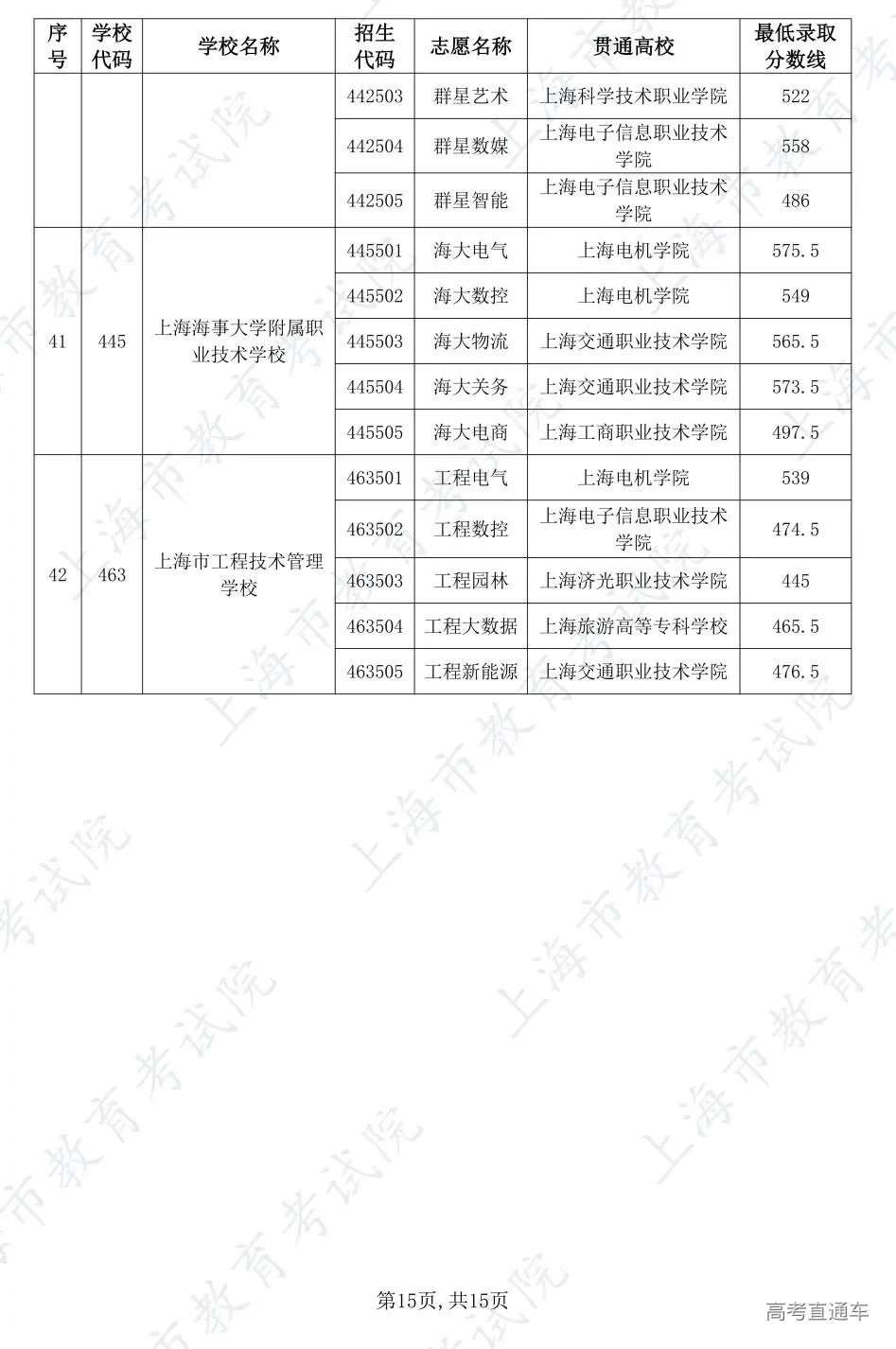 | 序号 | 学校代码 | 学校名称 | 招生代码 | 志愿名称 | 贯通高校 | 最低录取分数线 |
|---|---|---|---|---|---|---|
| | | | 442503 | 群星艺术 | 上海科学技术职业学院 | 522 |
| | | | 442504 | 群星数媒 | 上海电子信息职业技术学院 | 558 |
| | | | 442505 | 群星智能 | 上海电子信息职业技术学院 | 486 |
| 41 | 445 | 上海海事大学附属职业技术学校 | 445501 | 海大电气 | 上海电机学院 | 575.5 |
| | | | 445502 | 海大数控 | 上海电机学院 | 549 |
| | | | 445503 | 海大物流 | 上海交通职业技术学院 | 565.5 |
| | | | 445504 | 海大关务 | 上海交通职业技术学院 | 573.5 |
| | | | 445505 | 海大电商 | 上海工商职业技术学院 | 497.5 |
| 42 | 463 | 上海市工程技术管理学校 | 463501 | 工程电气 | 上海电机学院 | 539 |
| | | | 463502 | 工程数控 | 上海电子信息职业技术学院 | 474.5 |
| | | | 463503 | 工程园林 | 上海济光职业技术学院 | 445 |
| | | | 463504 | 工程大数据 | 上海旅游高等专科学校 | 465.5 |
| | | | 463505 | 工程新能源 | 上海交通职业技术学院 | 476.5 |

上海市教育考试院

第15页，共15页

高考直通车